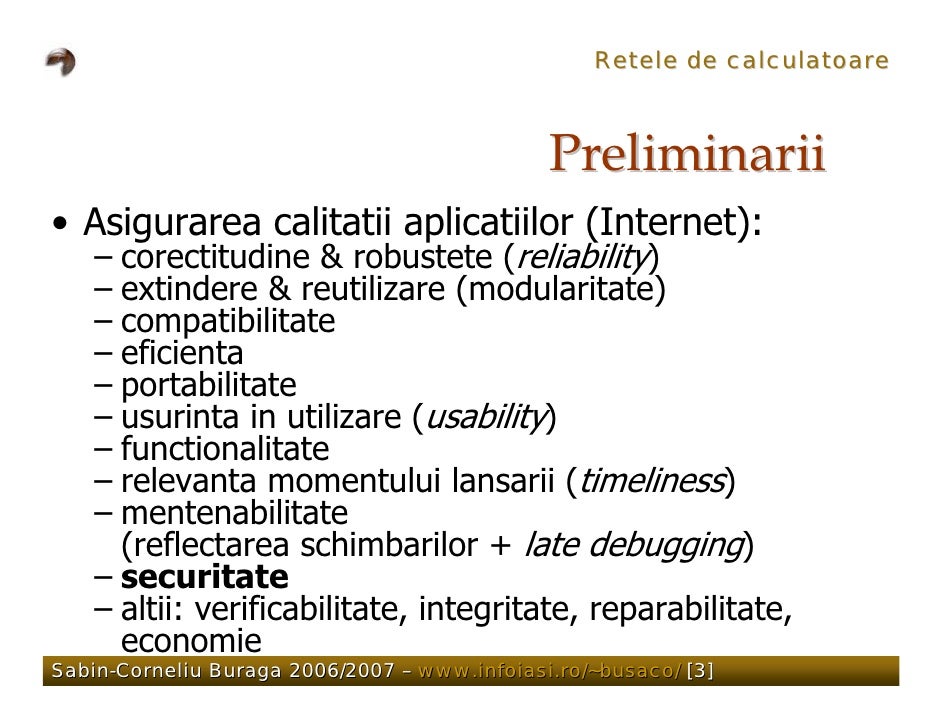 Retele de calculatoare

Preliminarii

• Asigurarea calitatii aplicatiilor (Internet):
– corectitudine & robustete (reliability)
– extindere & reutilizare (modularitate)
– compatibilitate
– eficienta
– portabilitate
– usurinta in utilizare (usability)
– functionalitate
– relevanta momentului lansarii (timeliness)
– mentenabilitate (reflectarea schimbarilor + late debugging)
– securitate
– altii: verificabilitate, integritate, reparabilitate, economie

Sabin-Corneliu Buraga 2006/2007 – www.infoiasi.ro/~busaco/ [3]